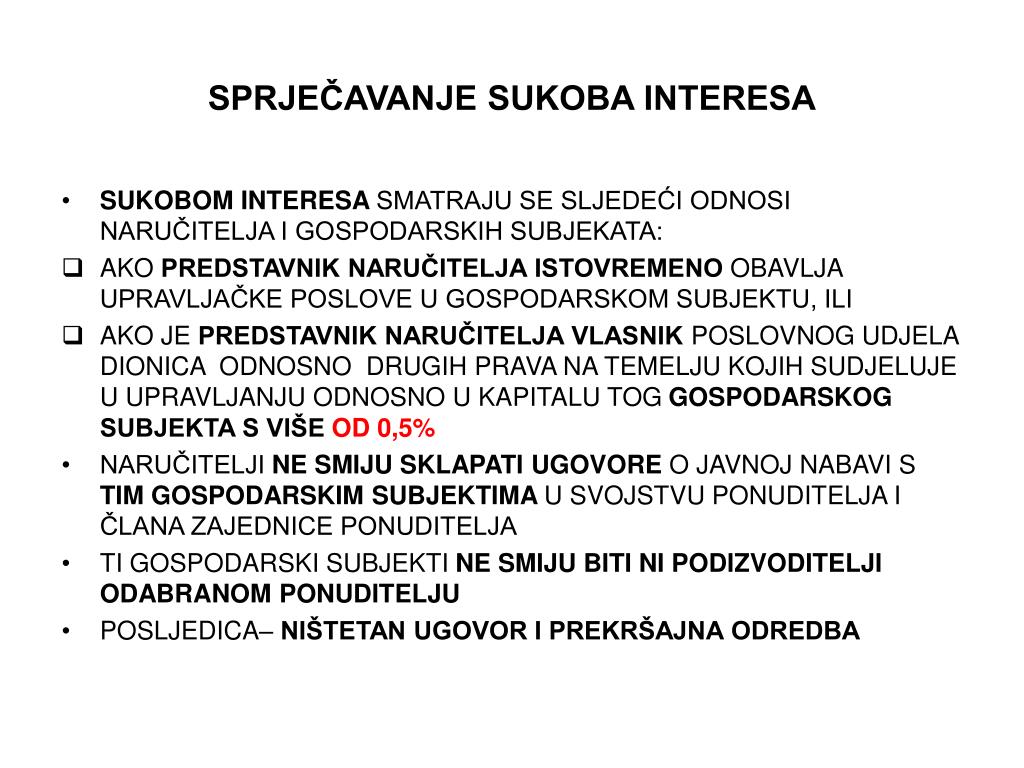 SPRJEČAVANJE SUKOBA INTERESA

• SUKOBOM INTERESA SMATRAJU SE SLJEDEĆI ODNOSI NARUČITELJA I GOSPODARSKIH SUBJEKATA:

❑ AKO PREDSTAVNIK NARUČITELJA ISTOVREMENO OBAVLJA UPRAVLJAČKE POSLOVE U GOSPODARSKOM SUBJEKTU, ILI

❑ AKO JE PREDSTAVNIK NARUČITELJA VLASNIK POSLOVNOG UDJELA DIONICA ODNOSNO DRUGIH PRAVA NA TEMELJU KOJIH SUDJELUJE U UPRAVLJANJU ODNOSNO U KAPITALU TOG GOSPODARSKOG SUBJEKTA S VIŠE OD 0,5%

• NARUČITELJI NE SMIJU SKLAPATI UGOVORE O JAVNOJ NABAVI S TIM GOSPODARSKIM SUBJEKTIMA U SVOJSTVU PONUDITELJA I ČLANA ZAJEDNICE PONUDITELJA

• TI GOSPODARSKI SUBJEKTI NE SMIJU BITI NI PODIZVODITELJI ODABRANOM PONUDITELJU

• POSLJEDICA– NIŠTETAN UGOVOR I PREKRŠAJNA ODREDBA